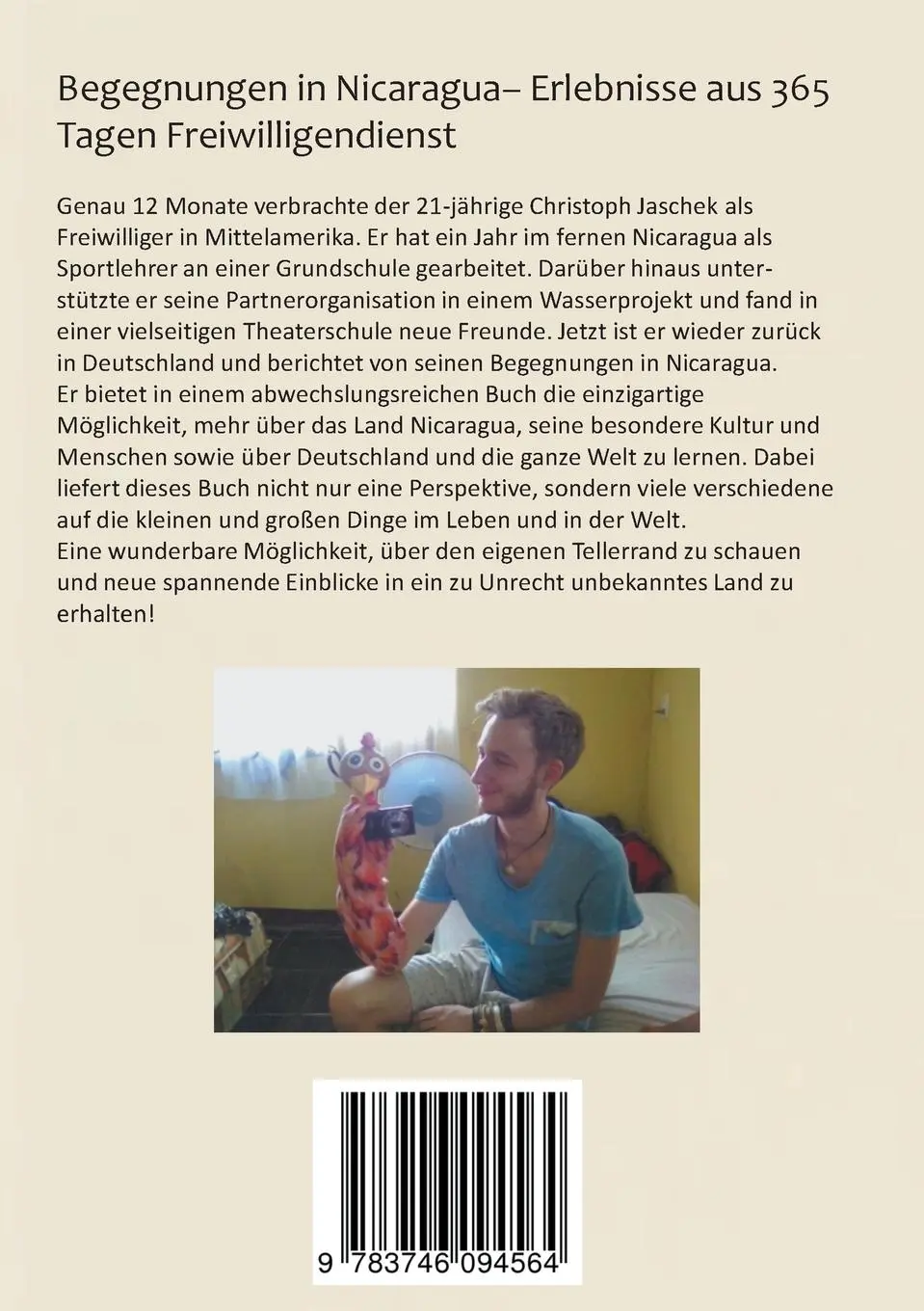 Begegnungen in Nicaragua– Erlebnisse aus 365 Tagen Freiwilligendienst

Genau 12 Monate verbrachte der 21-jährige Christoph Jaschek als Freiwilliger in Mittelamerika. Er hat ein Jahr im fernen Nicaragua als Sportlehrer an einer Grundschule gearbeitet. Darüber hinaus unterstützte er seine Partnerorganisation in einem Wasserprojekt und fand in einer vielseitigen Theaterschule neue Freunde. Jetzt ist er wieder zurück in Deutschland und berichtet von seinen Begegnungen in Nicaragua.
Er bietet in einem abwechslungsreichen Buch die einzigartige Möglichkeit, mehr über das Land Nicaragua, seine besondere Kultur und Menschen sowie über Deutschland und die ganze Welt zu lernen. Dabei liefert dieses Buch nicht nur eine Perspektive, sondern viele verschiedene auf die kleinen und großen Dinge im Leben und in der Welt.
Eine wunderbare Möglichkeit, über den eigenen Tellerrand zu schauen und neue spannende Einblicke in ein zu Unrecht unbekanntes Land zu erhalten!

9 783746 094564